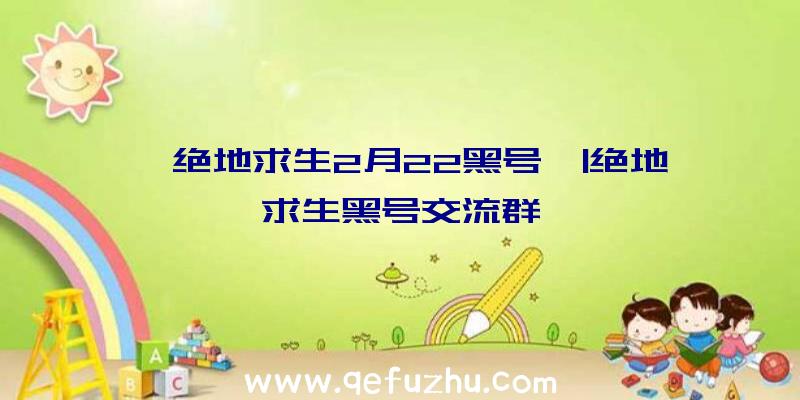 绝地求生2月22黑号 |绝地求生黑号交流群

A
B C

www.qefuzhu.com